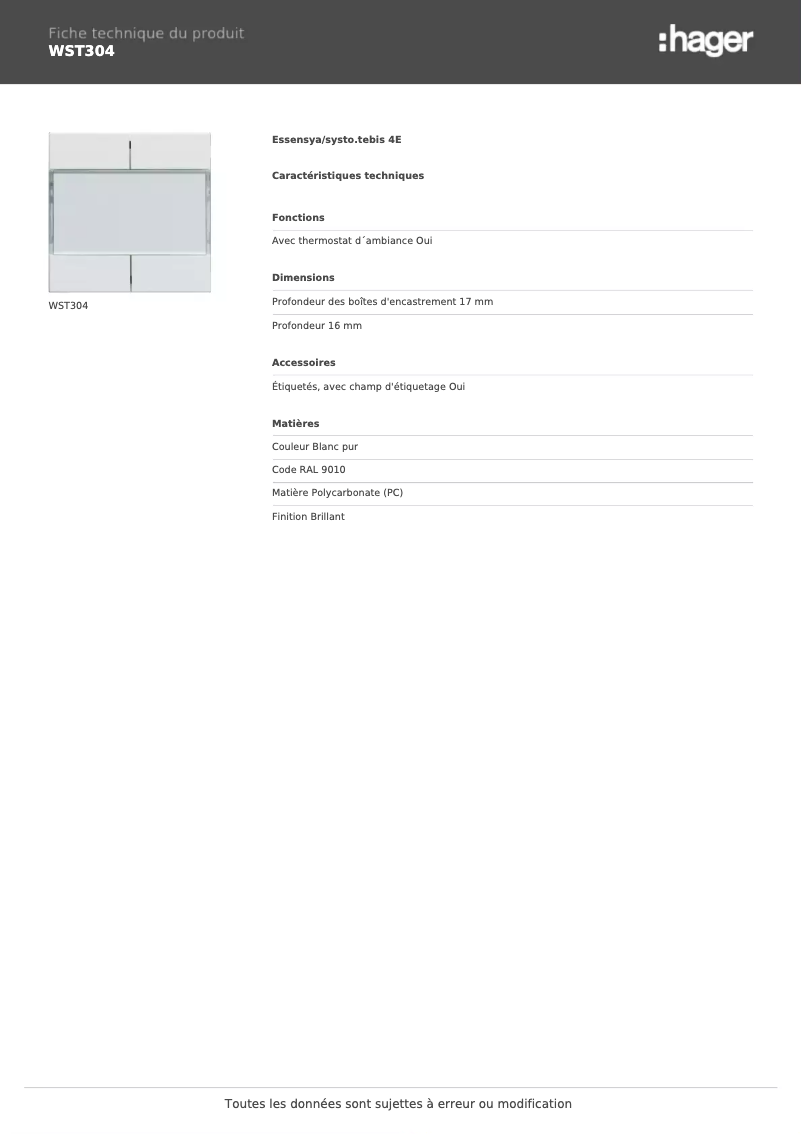 Fiche technique du produit
WST304

:hager

WST304

Essensya/systo.tebis 4E

Caractéristiques techniques

Fonctions

Avec thermostat d´ambiance Oui

Dimensions

Profondeur des boîtes d'encastrement 17 mm

Profondeur 16 mm

Accessoires

Étiquetés, avec champ d'étiquetage Oui

Matières

Couleur Blanc pur

Code RAL 9010

Matière Polycarbonate (PC)

Finition Brillant

Toutes les données sont sujettes à erreur ou modification